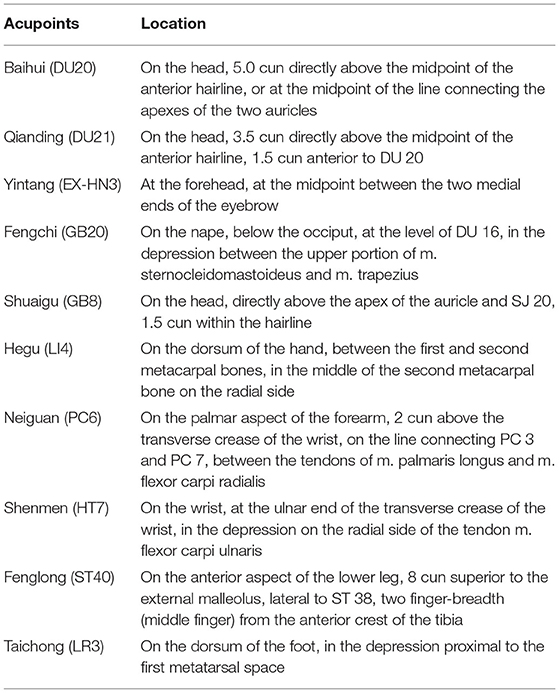 | Acupoints | Location |
|---|---|
| Baihui (DU20) | On the head, 5.0 cun directly above the midpoint of the anterior hairline, or at the midpoint of the line connecting the apexes of the two auricles |
| Qianding (DU21) | On the head, 3.5 cun directly above the midpoint of the anterior hairline, 1.5 cun anterior to DU 20 |
| Yintang (EX-HN3) | At the forehead, at the midpoint between the two medial ends of the eyebrow |
| Fengchi (GB20) | On the nape, below the occiput, at the level of DU 16, in the depression between the upper portion of m. sternocleidomastoideus and m. trapezius |
| Shuaigu (GB8) | On the head, directly above the apex of the auricle and SJ 20, 1.5 cun within the hairline |
| Hegu (LI4) | On the dorsum of the hand, between the first and second metacarpal bones, in the middle of the second metacarpal bone on the radial side |
| Neiguan (PC6) | On the palmar aspect of the forearm, 2 cun above the transverse crease of the wrist, on the line connecting PC 3 and PC 7, between the tendons of m. palmaris longus and m. flexor carpi radialis |
| Shenmen (HT7) | On the wrist, at the ulnar end of the transverse crease of the wrist, in the depression on the radial side of the tendon m. flexor carpi ulnaris |
| Fenglong (ST40) | On the anterior aspect of the lower leg, 8 cun superior to the external malleolus, lateral to ST 38, two finger-breadth (middle finger) from the anterior crest of the tibia |
| Taichong (LR3) | On the dorsum of the foot, in the depression proximal to the first metatarsal space |